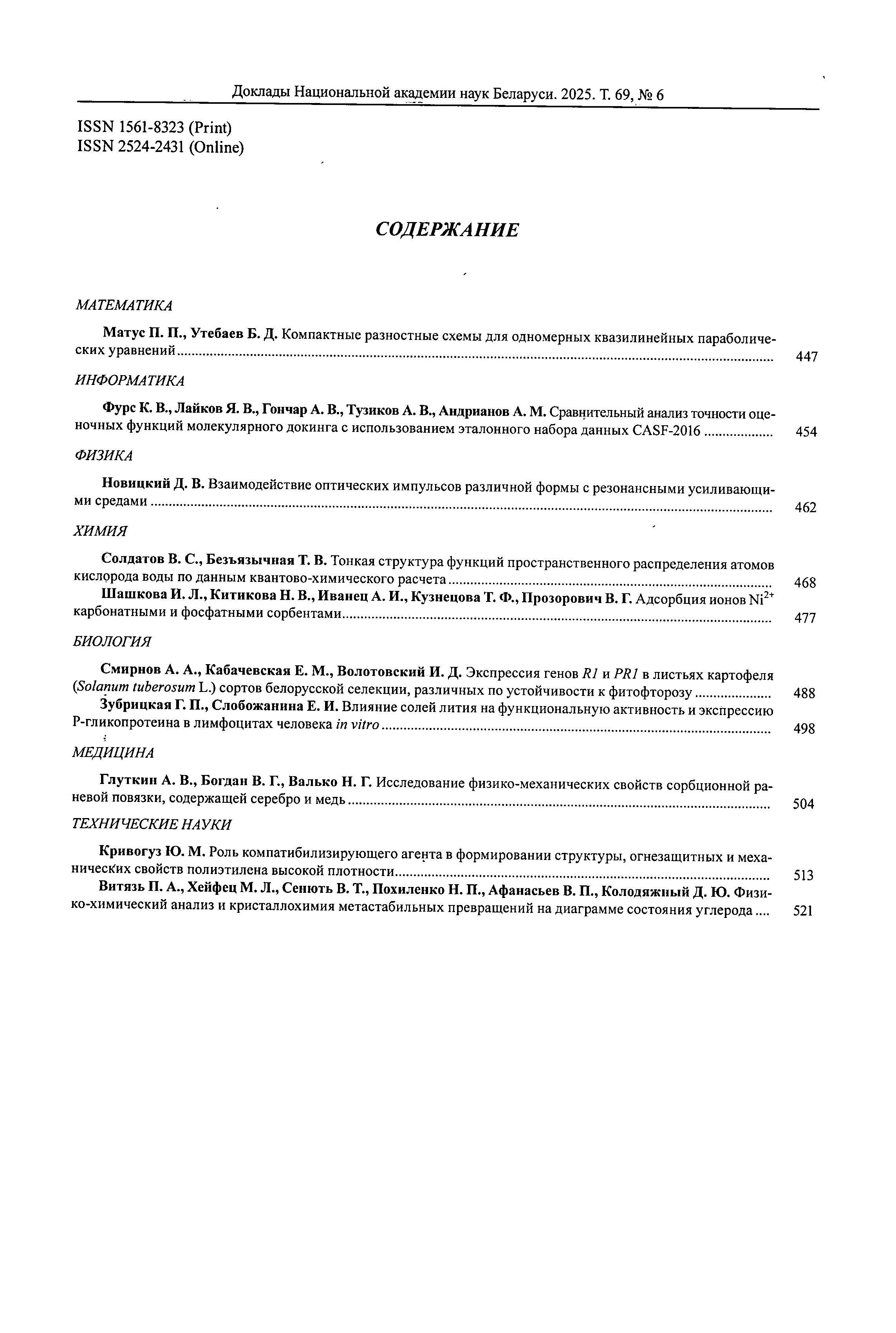 Доклады Национальной академии наук Беларуси. 2025. Т. 69, № 6

ISSN 1561-8323 (Print)
ISSN 2524-2431 (Online)

СОДЕРЖАНИЕ

МАТЕМАТИКА

Матус П. П., Утебаев Б. Д. Компактные разностные схемы для одномерных квазилинейных параболических уравнений 447

ИНФОРМАТИКА

Фурс К. В., Лайков Я. В., Гончар А. В., Тузиков А. В., Андрианов А. М. Сравнительный анализ точности оценочных функций молекулярного докинга с использованием эталонного набора данных CASF-2016 454

ФИЗИКА

Новицкий Д. В. Взаимодействие оптических импульсов различной формы с резонансными усиливающими средами 462

ХИМИЯ

Солдатов В. С., Безъязычная Т. В. Тонкая структура функций пространственного распределения атомов кислорода воды по данным квантово-химического расчета 468

Шашкова И. Л., Китикова Н. В., Иванец А. И., Кузнецова Т. Ф., Прозорович В. Г. Адсорбция ионов $Ni^{2+}$ карбонатными и фосфатными сорбентами 477

БИОЛОГИЯ

Смирнов А. А., Кабачевская Е. М., Волотовский И. Д. Экспрессия генов R1 и PR1 в листьях картофеля (Solanum tuberosum L.) сортов белорусской селекции, различных по устойчивости к фитофторозу 488

Зубрицкая Г. П., Слобожанина Е. И. Влияние солей лития на функциональную активность и экспрессию Р-гликопротеина в лимфоцитах человека in vitro 498

МЕДИЦИНА

Глуткин А. В., Богдан В. Г., Валько Н. Г. Исследование физико-механических свойств сорбционной раневой повязки, содержащей серебро и медь 504

ТЕХНИЧЕСКИЕ НАУКИ

Кривогуз Ю. М. Роль компатибилизирующего агента в формировании структуры, огнезащитных и механических свойств полиэтилена высокой плотности 513

Витязь П. А., Хейфец М. Л., Сенють В. Т., Похиленко Н. П., Афанасьев В. П., Колодяжный Д. Ю. Физико-химический анализ и кристаллохимия метастабильных превращений на диаграмме состояния углерода 521